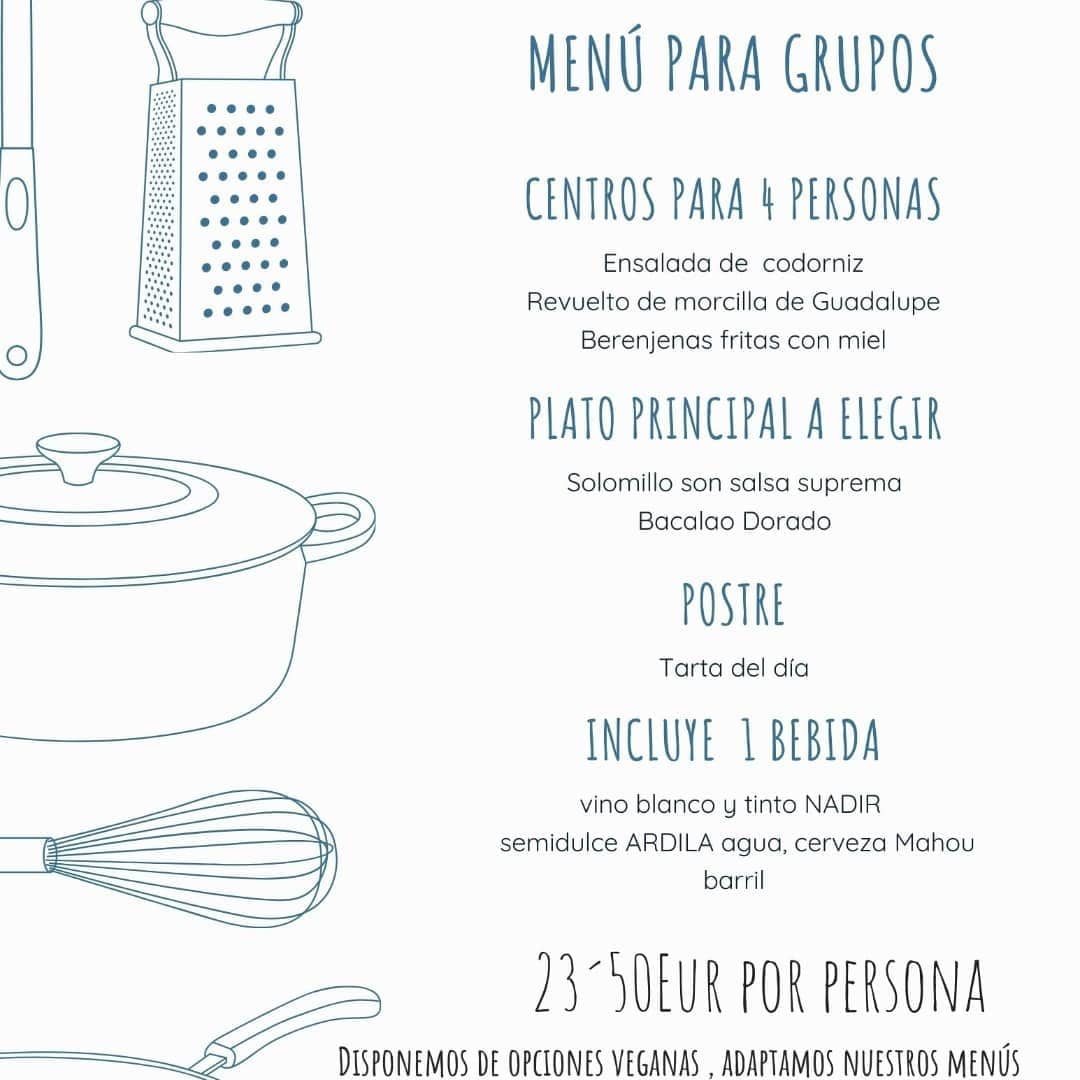 MENÚ PARA GRUPOS

CENTROS PARA 4 PERSONAS

Ensalada de codorniz
Revuelto de morcilla de Guadalupe
Berenjenas fritas con miel

PLATO PRINCIPAL A ELEGIR

Solomillo son salsa suprema
Bacalao Dorado

POSTRE

Tarta del día

INCLUYE 1 BEBIDA

vino blanco y tinto NADIR
semidulce ARDILA agua, cerveza Mahou barril

23´50EUR POR PERSONA

DISPONEMOS DE OPCIONES VEGANAS , ADAPTAMOS NUESTROS MENÚS